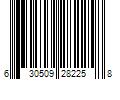 6 30509 28225 8